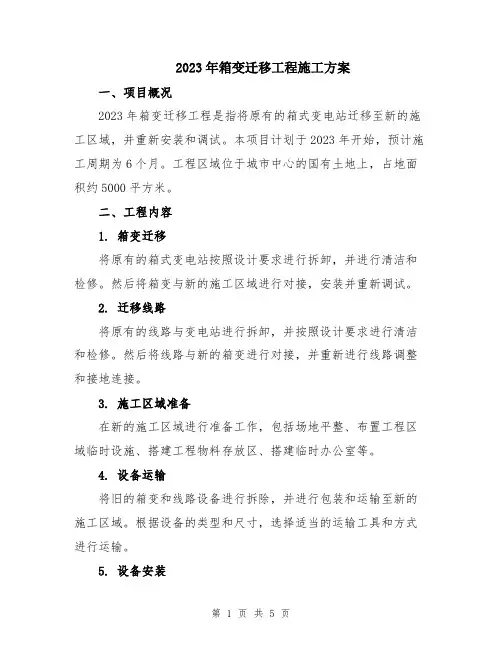 2023年箱变迁移工程施工方案

一、项目概况

2023年箱变迁移工程是指将原有的箱式变电站迁移至新的施工区域，并重新安装和调试。本项目计划于2023年开始，预计施工周期为6个月。工程区域位于城市中心的国有土地上，占地面积约5000平方米。

二、工程内容

1. 箱变迁移

将原有的箱式变电站按照设计要求进行拆卸，并进行清洁和检修。然后将箱变与新的施工区域进行对接，安装并重新调试。

2. 迁移线路

将原有的线路与变电站进行拆卸，并按照设计要求进行清洁和检修。然后将线路与新的箱变进行对接，并重新进行线路调整和接地连接。

3. 施工区域准备

在新的施工区域进行准备工作，包括场地平整、布置工程区域临时设施、搭建工程物料存放区、搭建临时办公室等。

4. 设备运输

将旧的箱变和线路设备进行拆除，并进行包装和运输至新的施工区域。根据设备的类型和尺寸，选择适当的运输工具和方式进行运输。

5. 设备安装

第 1 页 共 5 页